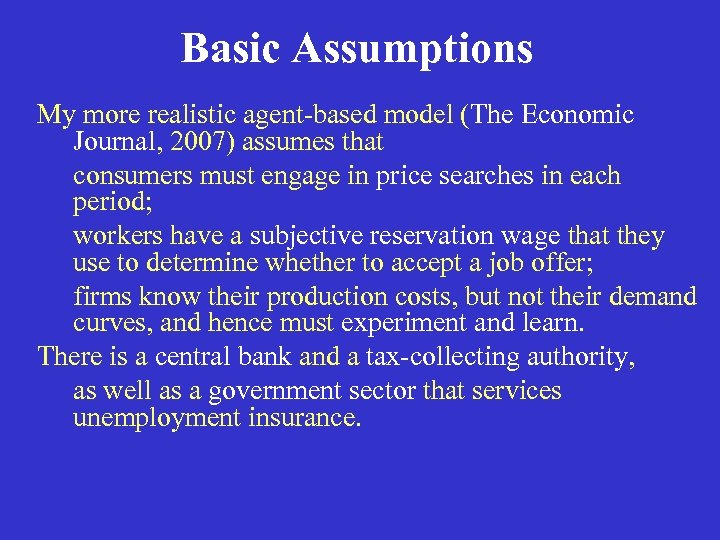 Basic Assumptions

My more realistic agent-based model (The Economic Journal, 2007) assumes that

consumers must engage in price searches in each period;

workers have a subjective reservation wage that they use to determine whether to accept a job offer;

firms know their production costs, but not their demand curves, and hence must experiment and learn.

There is a central bank and a tax-collecting authority,

as well as a government sector that services unemployment insurance.